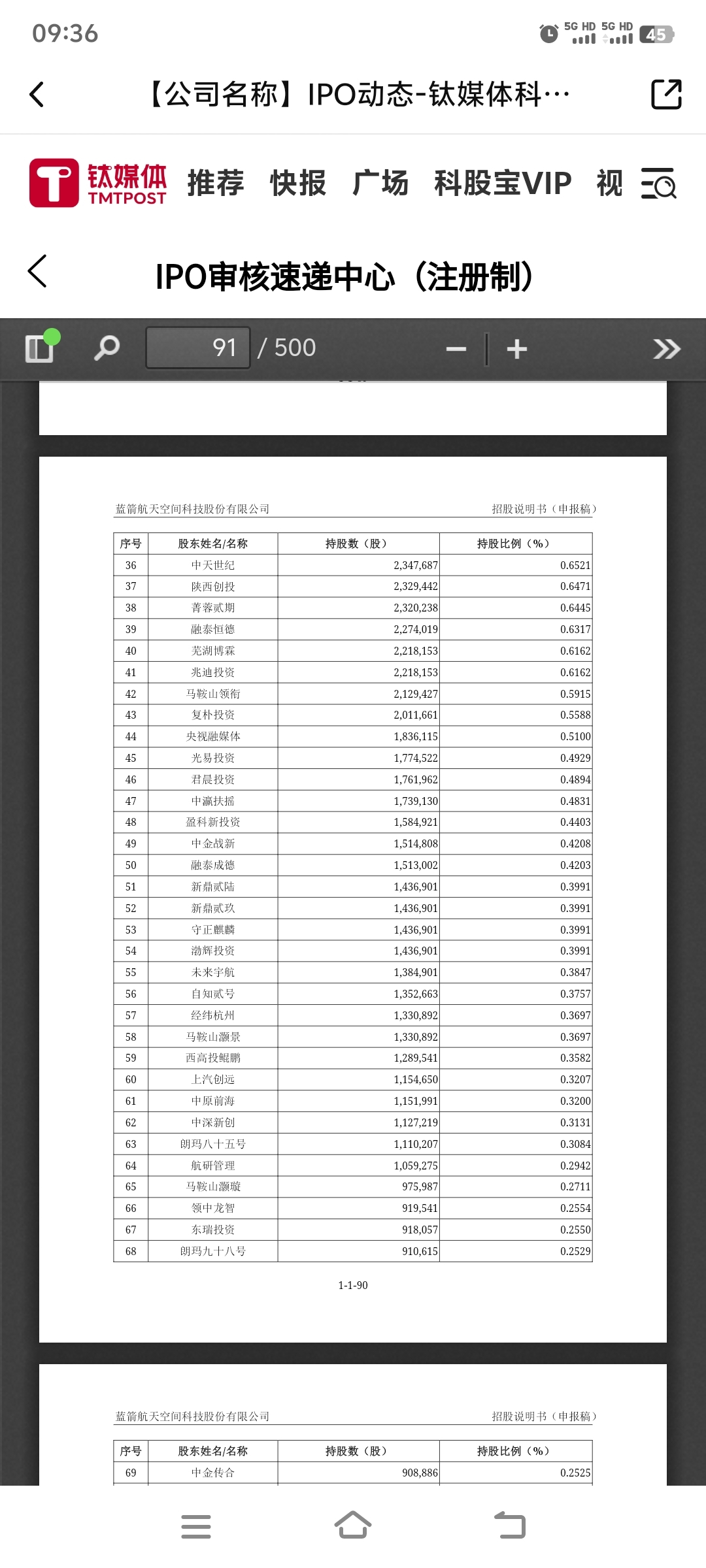 09:36

5G HD 5G HD 45

【公司名称】IPO动态-钛媒体科…

钛媒体 TMTPOST 推荐 快报 广场 科股宝VIP 视

IPO审核速递中心（注册制）

91 / 500

蓝箭航天空间科技股份有限公司　　招股说明书（申报稿）

| 序号 | 股东姓名/名称 | 持股数（股） | 持股比例（%） |
|---|---|---|---|
| 36 | 中天世纪 | 2,347,687 | 0.6521 |
| 37 | 陕西创投 | 2,329,442 | 0.6471 |
| 38 | 菁蓉贰期 | 2,320,238 | 0.6445 |
| 39 | 融泰恒德 | 2,274,019 | 0.6317 |
| 40 | 芜湖博霖 | 2,218,153 | 0.6162 |
| 41 | 兆迪投资 | 2,218,153 | 0.6162 |
| 42 | 马鞍山领衔 | 2,129,427 | 0.5915 |
| 43 | 复朴投资 | 2,011,661 | 0.5588 |
| 44 | 央视融媒体 | 1,836,115 | 0.5100 |
| 45 | 光易投资 | 1,774,522 | 0.4929 |
| 46 | 君晨投资 | 1,761,962 | 0.4894 |
| 47 | 中瀛扶摇 | 1,739,130 | 0.4831 |
| 48 | 盈科新投资 | 1,584,921 | 0.4403 |
| 49 | 中金战新 | 1,514,808 | 0.4208 |
| 50 | 融泰成德 | 1,513,002 | 0.4203 |
| 51 | 新鼎贰陆 | 1,436,901 | 0.3991 |
| 52 | 新鼎贰玖 | 1,436,901 | 0.3991 |
| 53 | 守正麒麟 | 1,436,901 | 0.3991 |
| 54 | 渤辉投资 | 1,436,901 | 0.3991 |
| 55 | 未来宇航 | 1,384,901 | 0.3847 |
| 56 | 自知贰号 | 1,352,663 | 0.3757 |
| 57 | 经纬杭州 | 1,330,892 | 0.3697 |
| 58 | 马鞍山灏景 | 1,330,892 | 0.3697 |
| 59 | 西高投鲲鹏 | 1,289,541 | 0.3582 |
| 60 | 上汽创远 | 1,154,650 | 0.3207 |
| 61 | 中原前海 | 1,151,991 | 0.3200 |
| 62 | 中深新创 | 1,127,219 | 0.3131 |
| 63 | 朗玛八十五号 | 1,110,207 | 0.3084 |
| 64 | 航研管理 | 1,059,275 | 0.2942 |
| 65 | 马鞍山灏璇 | 975,987 | 0.2711 |
| 66 | 领中龙智 | 919,541 | 0.2554 |
| 67 | 东瑞投资 | 918,057 | 0.2550 |
| 68 | 朗玛九十八号 | 910,615 | 0.2529 |

1-1-90

蓝箭航天空间科技股份有限公司　　招股说明书（申报稿）

| 序号 | 股东姓名/名称 | 持股数（股） | 持股比例（%） |
|---|---|---|---|
| 69 | 中金传合 | 908,886 | 0.2525 |